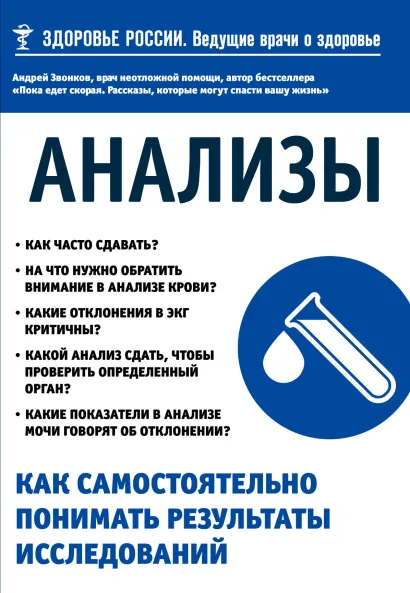 ЗДОРОВЬЕ РОССИИ. Ведущие врачи о здоровье

Андрей Звонков, врач неотложной помощи, автор бестселлера «Пока едет скорая. Рассказы, которые могут спасти вашу жизнь»

АНАЛИЗЫ

• КАК ЧАСТО СДАВАТЬ?
• НА ЧТО НУЖНО ОБРАТИТЬ ВНИМАНИЕ В АНАЛИЗЕ КРОВИ?
• КАКИЕ ОТКЛОНЕНИЯ В ЭКГ КРИТИЧНЫ?
• КАКОЙ АНАЛИЗ СДАТЬ, ЧТОБЫ ПРОВЕРИТЬ ОПРЕДЕЛЕННЫЙ ОРГАН?
• КАКИЕ ПОКАЗАТЕЛИ В АНАЛИЗЕ МОЧИ ГОВОРЯТ ОБ ОТКЛОНЕНИИ?

КАК САМОСТОЯТЕЛЬНО ПОНИМАТЬ РЕЗУЛЬТАТЫ ИССЛЕДОВАНИЙ